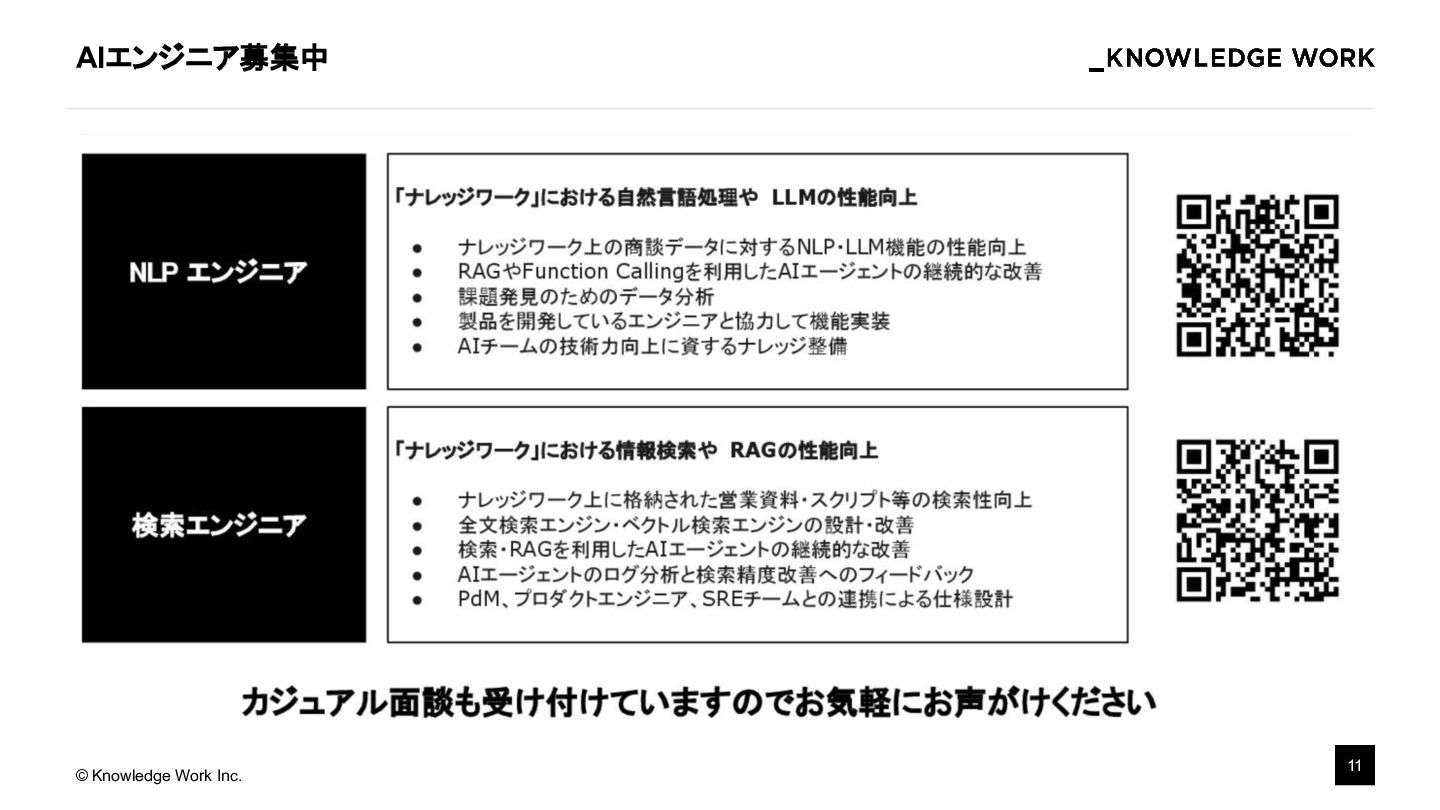 AIエンジニア募集中

_KNOWLEDGE WORK

NLP エンジニア

「ナレッジワーク」における自然言語処理や LLMの性能向上

• ナレッジワーク上の商談データに対するNLP・LLM機能の性能向上
• RAGやFunction Callingを利用したAIエージェントの継続的な改善
• 課題発見のためのデータ分析
• 製品を開発しているエンジニアと協力して機能実装
• AIチームの技術力向上に資するナレッジ整備

検索エンジニア

「ナレッジワーク」における情報検索や RAGの性能向上

• ナレッジワーク上に格納された営業資料・スクリプト等の検索性向上
• 全文検索エンジン・ベクトル検索エンジンの設計・改善
• 検索・RAGを利用したAIエージェントの継続的な改善
• AIエージェントのログ分析と検索精度改善へのフィードバック
• PdM、プロダクトエンジニア、SREチームとの連携による仕様設計

カジュアル面談も受け付けていますのでお気軽にお声がけください

© Knowledge Work Inc.

11